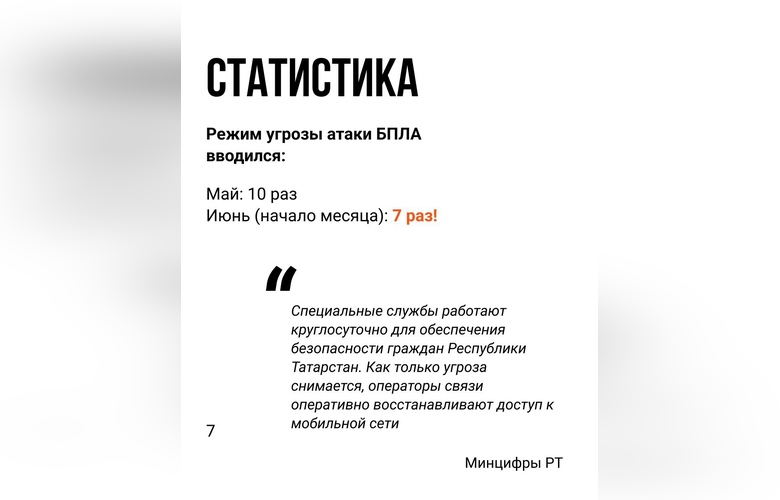 СТАТИСТИКА

Режим угрозы атаки БПЛА вводился:

Май: 10 раз
Июнь (начало месяца): 7 раз!

"

Специальные службы работают круглосуточно для обеспечения безопасности граждан Республики Татарстан. Как только угроза снимается, операторы связи оперативно восстанавливают доступ к мобильной сети

7

Минцифры РТ